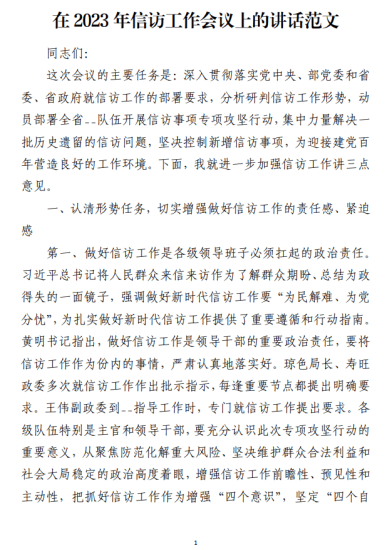 在 2023 年信访工作会议上的讲话范文

同志们:

这次会议的主要任务是：深入贯彻落实党中央、部党委和省委、省政府就信访工作的部署要求，分析研判信访工作形势，动员部署全省--队伍开展信访事项专项攻坚行动，集中力量解决一批历史遗留的信访问题，坚决控制新增信访事项，为迎接建党百年营造良好的工作环境。下面，我就进一步加强信访工作讲三点意见。

一、认清形势任务，切实增强做好信访工作的责任感、紧迫感

第一、做好信访工作是各级领导班子必须扛起的政治责任。习近平总书记将人民群众来信来访作为了解群众期盼、总结为政得失的一面镜子，强调做好新时代信访工作要“为民解难、为党分忧”，为扎实做好新时代信访工作提供了重要遵循和行动指南。黄明书记指出，做好信访工作是领导干部的重要政治责任，要将信访工作作为份内的事情，严肃认真地落实好。琼色局长、寿旺政委多次就信访工作作出批示指示，每逢重要节点都提出明确要求。王伟副政委到--指导工作时，专门就信访工作提出要求。各级队伍特别是主官和领导干部，要充分认识此次专项攻坚行动的重要意义，从聚焦防范化解重大风险、坚决维护群众合法利益和社会大局稳定的政治高度着眼，增强信访工作前瞻性、预见性和主动性，把抓好信访工作作为增强“四个意识”，坚定“四个自

1